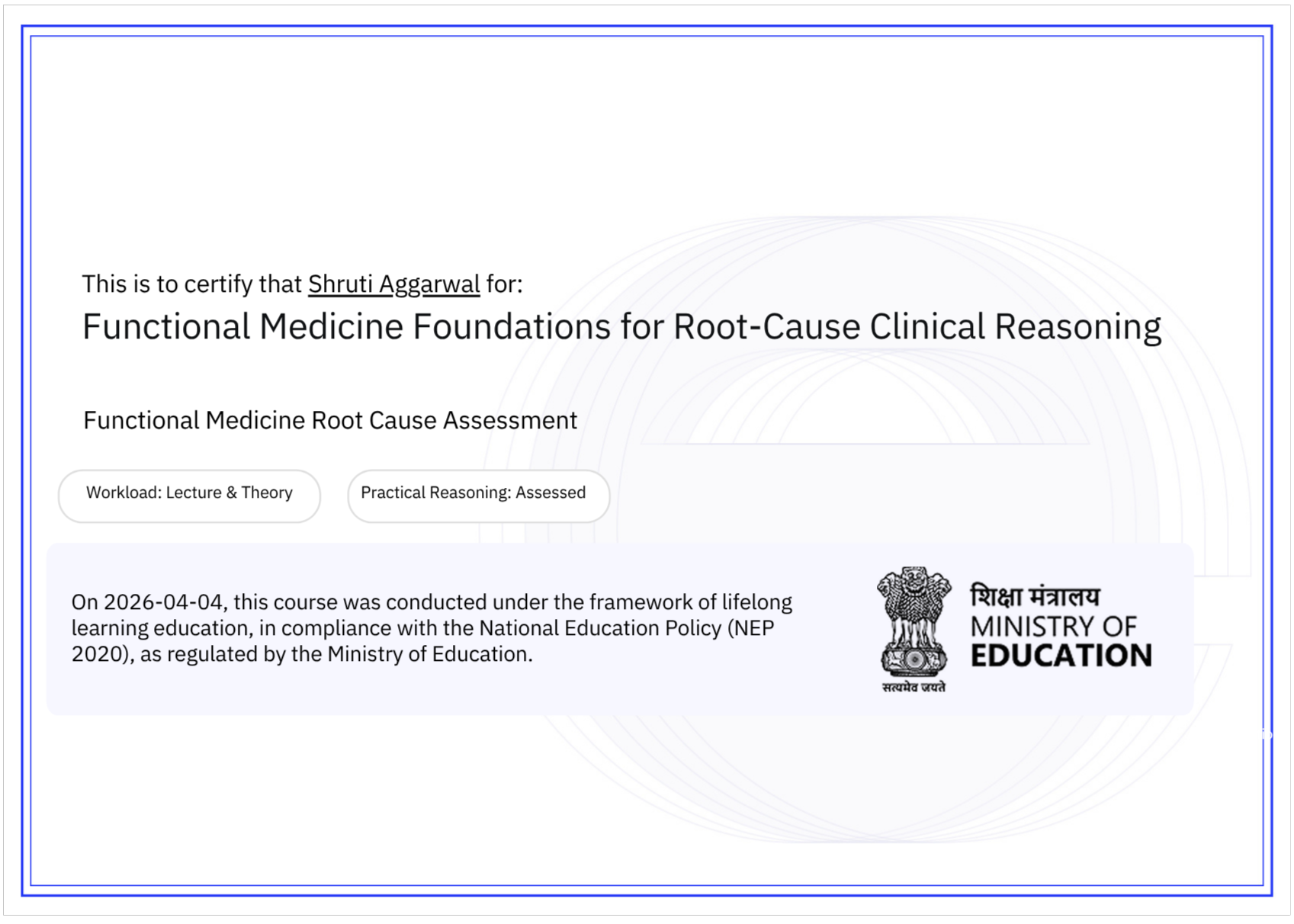 This is to certify that Shruti Aggarwal for:

Functional Medicine Foundations for Root-Cause Clinical Reasoning

Functional Medicine Root Cause Assessment

Workload: Lecture & Theory

Practical Reasoning: Assessed

On 2026-04-04, this course was conducted under the framework of lifelong learning education, in compliance with the National Education Policy (NEP 2020), as regulated by the Ministry of Education.

सत्यमेव जयते

शिक्षा मंत्रालय
MINISTRY OF
EDUCATION